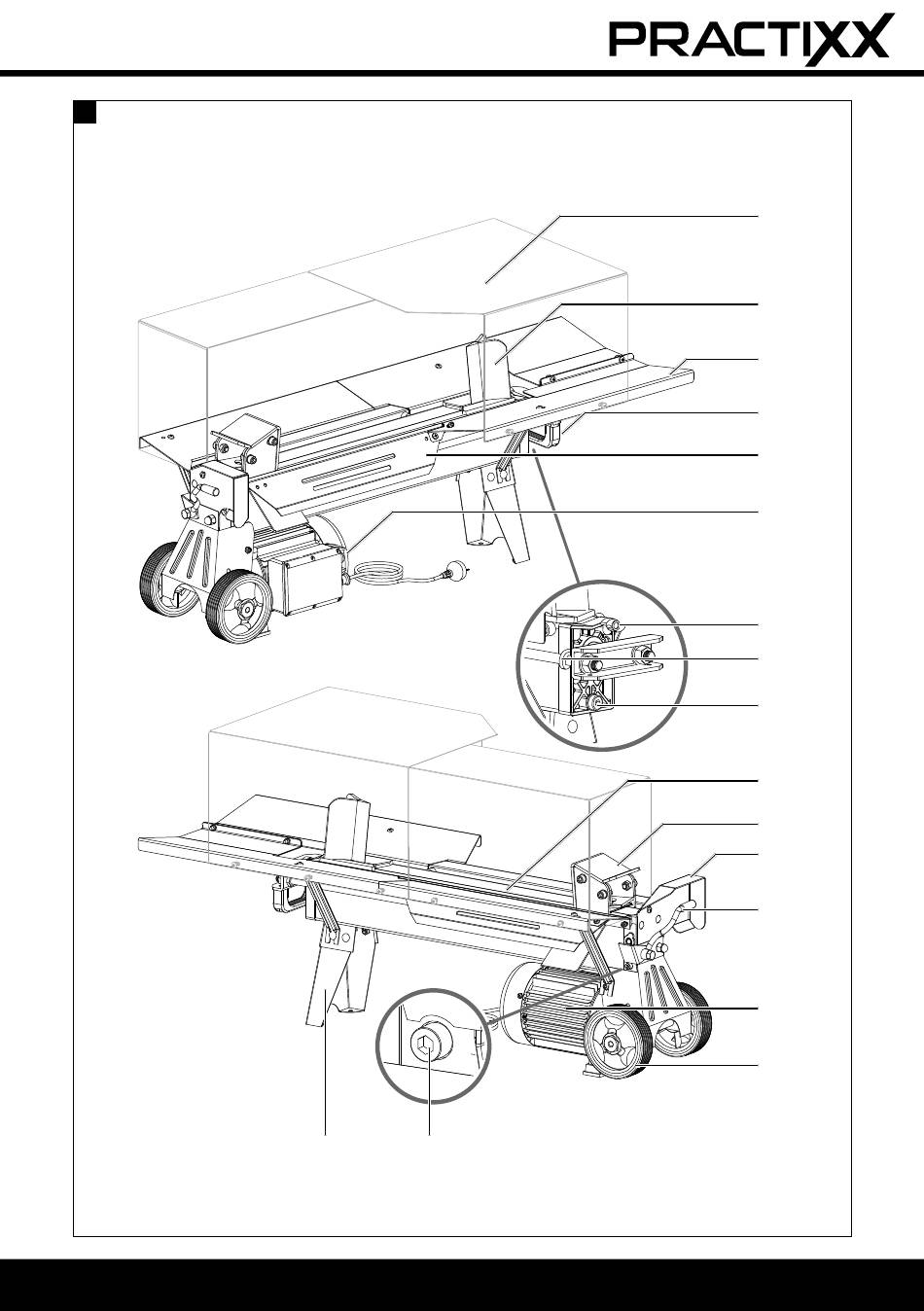 PRACTIXX